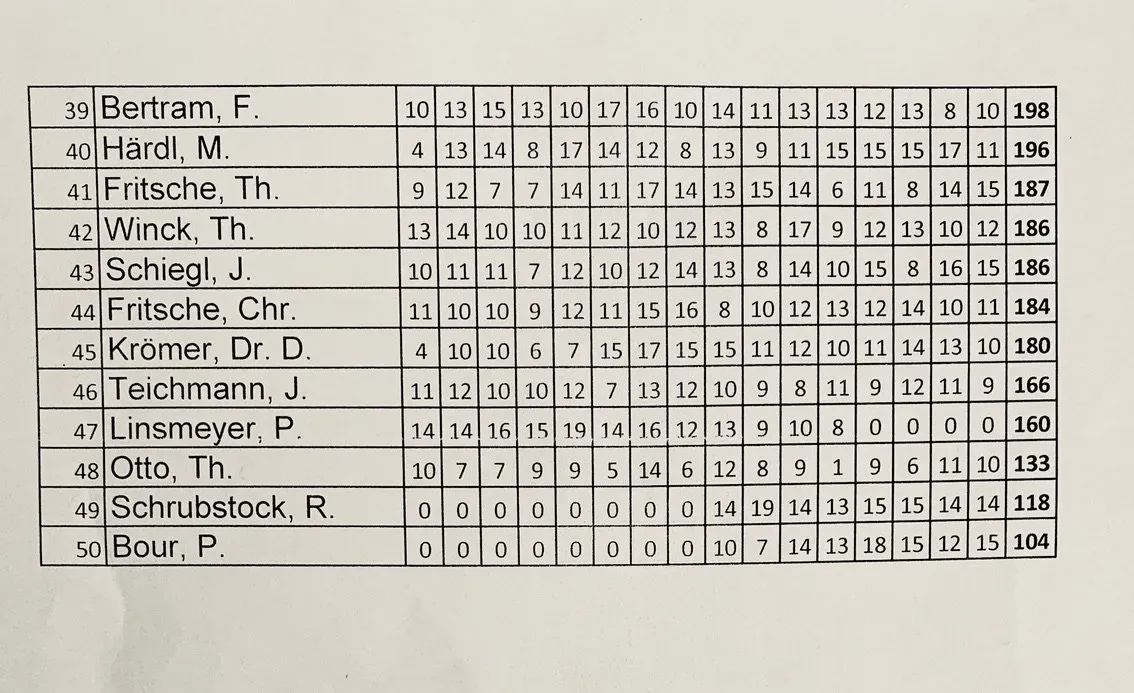 | 39 | Bertram, F. | 10 | 13 | 15 | 13 | 10 | 17 | 16 | 10 | 14 | 11 | 13 | 13 | 12 | 13 | 8 | 10 | 198 |
|---|---|---|---|---|---|---|---|---|---|---|---|---|---|---|---|---|---|---|
| 40 | Härdl, M. | 4 | 13 | 14 | 8 | 17 | 14 | 12 | 8 | 13 | 9 | 11 | 15 | 15 | 15 | 17 | 11 | 196 |
| 41 | Fritsche, Th. | 9 | 12 | 7 | 7 | 14 | 11 | 17 | 14 | 13 | 15 | 14 | 6 | 11 | 8 | 14 | 15 | 187 |
| 42 | Winck, Th. | 13 | 14 | 10 | 10 | 11 | 12 | 10 | 12 | 13 | 8 | 17 | 9 | 12 | 13 | 10 | 12 | 186 |
| 43 | Schiegl, J. | 10 | 11 | 11 | 7 | 12 | 10 | 12 | 14 | 13 | 8 | 14 | 10 | 15 | 8 | 16 | 15 | 186 |
| 44 | Fritsche, Chr. | 11 | 10 | 10 | 9 | 12 | 11 | 15 | 16 | 8 | 10 | 12 | 13 | 12 | 14 | 10 | 11 | 184 |
| 45 | Krömer, Dr. D. | 4 | 10 | 10 | 6 | 7 | 15 | 17 | 15 | 15 | 11 | 12 | 10 | 11 | 14 | 13 | 10 | 180 |
| 46 | Teichmann, J. | 11 | 12 | 10 | 10 | 12 | 7 | 13 | 12 | 10 | 9 | 8 | 11 | 9 | 12 | 11 | 9 | 166 |
| 47 | Linsmeyer, P. | 14 | 14 | 16 | 15 | 19 | 14 | 16 | 12 | 13 | 9 | 10 | 8 | 0 | 0 | 0 | 0 | 160 |
| 48 | Otto, Th. | 10 | 7 | 7 | 9 | 9 | 5 | 14 | 6 | 12 | 8 | 9 | 1 | 9 | 6 | 11 | 10 | 133 |
| 49 | Schrubstock, R. | 0 | 0 | 0 | 0 | 0 | 0 | 0 | 0 | 14 | 19 | 14 | 13 | 15 | 15 | 14 | 14 | 118 |
| 50 | Bour, P. | 0 | 0 | 0 | 0 | 0 | 0 | 0 | 0 | 10 | 7 | 14 | 13 | 18 | 15 | 12 | 15 | 104 |